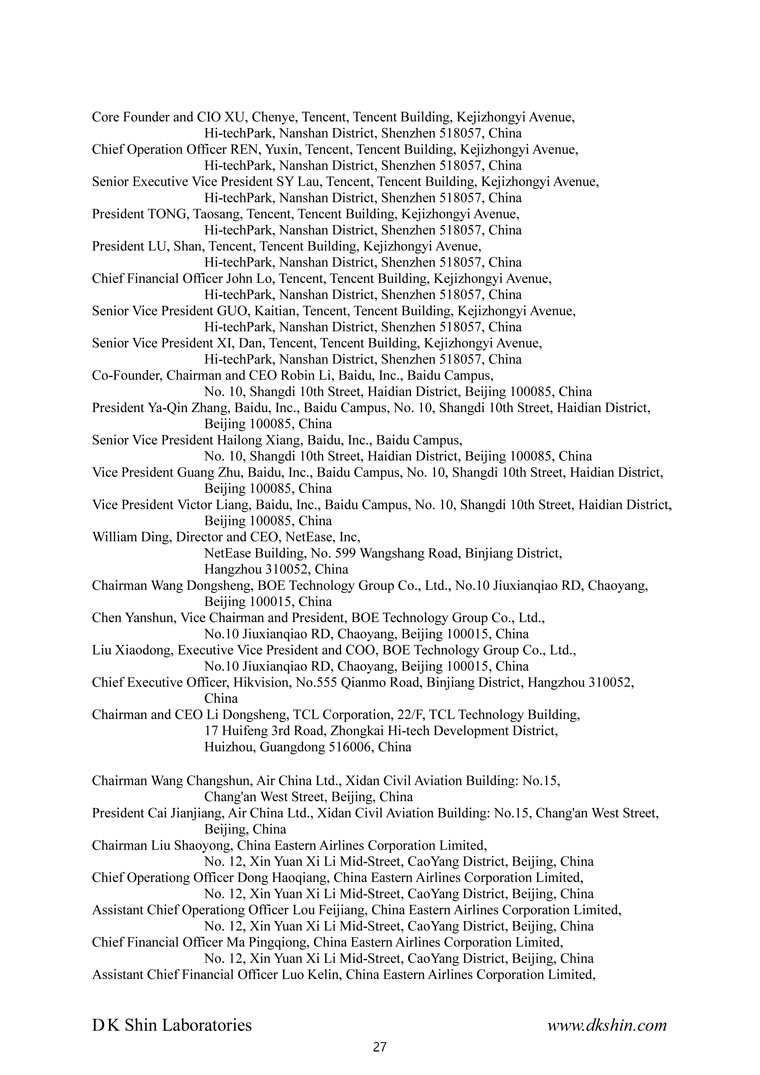 Core Founder and CIO XU, Chenye, Tencent, Tencent Building, Kejizhongyi Avenue, Hi-techPark, Nanshan District, Shenzhen 518057, China
Chief Operation Officer REN, Yuxin, Tencent, Tencent Building, Kejizhongyi Avenue, Hi-techPark, Nanshan District, Shenzhen 518057, China
Senior Executive Vice President SY Lau, Tencent, Tencent Building, Kejizhongyi Avenue, Hi-techPark, Nanshan District, Shenzhen 518057, China
President TONG, Taosang, Tencent, Tencent Building, Kejizhongyi Avenue, Hi-techPark, Nanshan District, Shenzhen 518057, China
President LU, Shan, Tencent, Tencent Building, Kejizhongyi Avenue, Hi-techPark, Nanshan District, Shenzhen 518057, China
Chief Financial Officer John Lo, Tencent, Tencent Building, Kejizhongyi Avenue, Hi-techPark, Nanshan District, Shenzhen 518057, China
Senior Vice President GUO, Kaitian, Tencent, Tencent Building, Kejizhongyi Avenue, Hi-techPark, Nanshan District, Shenzhen 518057, China
Senior Vice President XI, Dan, Tencent, Tencent Building, Kejizhongyi Avenue, Hi-techPark, Nanshan District, Shenzhen 518057, China
Co-Founder, Chairman and CEO Robin Li, Baidu, Inc., Baidu Campus, No. 10, Shangdi 10th Street, Haidian District, Beijing 100085, China
President Ya-Qin Zhang, Baidu, Inc., Baidu Campus, No. 10, Shangdi 10th Street, Haidian District, Beijing 100085, China
Senior Vice President Hailong Xiang, Baidu, Inc., Baidu Campus, No. 10, Shangdi 10th Street, Haidian District, Beijing 100085, China
Vice President Guang Zhu, Baidu, Inc., Baidu Campus, No. 10, Shangdi 10th Street, Haidian District, Beijing 100085, China
Vice President Victor Liang, Baidu, Inc., Baidu Campus, No. 10, Shangdi 10th Street, Haidian District, Beijing 100085, China
William Ding, Director and CEO, NetEase, Inc, NetEase Building, No. 599 Wangshang Road, Binjiang District, Hangzhou 310052, China
Chairman Wang Dongsheng, BOE Technology Group Co., Ltd., No.10 Jiuxianqiao RD, Chaoyang, Beijing 100015, China
Chen Yanshun, Vice Chairman and President, BOE Technology Group Co., Ltd., No.10 Jiuxianqiao RD, Chaoyang, Beijing 100015, China
Liu Xiaodong, Executive Vice President and COO, BOE Technology Group Co., Ltd., No.10 Jiuxianqiao RD, Chaoyang, Beijing 100015, China
Chief Executive Officer, Hikvision, No.555 Qianmo Road, Binjiang District, Hangzhou 310052, China
Chairman and CEO Li Dongsheng, TCL Corporation, 22/F, TCL Technology Building, 17 Huifeng 3rd Road, Zhongkai Hi-tech Development District, Huizhou, Guangdong 516006, China

Chairman Wang Changshun, Air China Ltd., Xidan Civil Aviation Building: No.15, Chang'an West Street, Beijing, China
President Cai Jianjiang, Air China Ltd., Xidan Civil Aviation Building: No.15, Chang'an West Street, Beijing, China
Chairman Liu Shaoyong, China Eastern Airlines Corporation Limited, No. 12, Xin Yuan Xi Li Mid-Street, CaoYang District, Beijing, China
Chief Operationg Officer Dong Haoqiang, China Eastern Airlines Corporation Limited, No. 12, Xin Yuan Xi Li Mid-Street, CaoYang District, Beijing, China
Assistant Chief Operationg Officer Lou Feijiang, China Eastern Airlines Corporation Limited, No. 12, Xin Yuan Xi Li Mid-Street, CaoYang District, Beijing, China
Chief Financial Officer Ma Pingqiong, China Eastern Airlines Corporation Limited, No. 12, Xin Yuan Xi Li Mid-Street, CaoYang District, Beijing, China
Assistant Chief Financial Officer Luo Kelin, China Eastern Airlines Corporation Limited,

D K Shin Laboratories www.dkshin.com
27